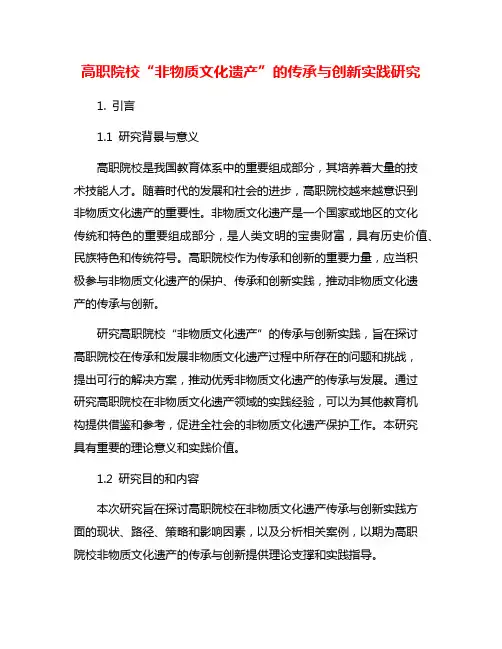 高职院校“非物质文化遗产”的传承与创新实践研究

1. 引言

1.1 研究背景与意义

高职院校是我国教育体系中的重要组成部分，其培养着大量的技术技能人才。随着时代的发展和社会的进步，高职院校越来越意识到非物质文化遗产的重要性。非物质文化遗产是一个国家或地区的文化传统和特色的重要组成部分，是人类文明的宝贵财富，具有历史价值、民族特色和传统符号。高职院校作为传承和创新的重要力量，应当积极参与非物质文化遗产的保护、传承和创新实践，推动非物质文化遗产的传承与创新。

研究高职院校“非物质文化遗产”的传承与创新实践，旨在探讨高职院校在传承和发展非物质文化遗产过程中所存在的问题和挑战，提出可行的解决方案，推动优秀非物质文化遗产的传承与发展。通过研究高职院校在非物质文化遗产领域的实践经验，可以为其他教育机构提供借鉴和参考，促进全社会的非物质文化遗产保护工作。本研究具有重要的理论意义和实践价值。

1.2 研究目的和内容

本次研究旨在探讨高职院校在非物质文化遗产传承与创新实践方面的现状、路径、策略和影响因素，以及分析相关案例，以期为高职院校非物质文化遗产的传承与创新提供理论支撑和实践指导。